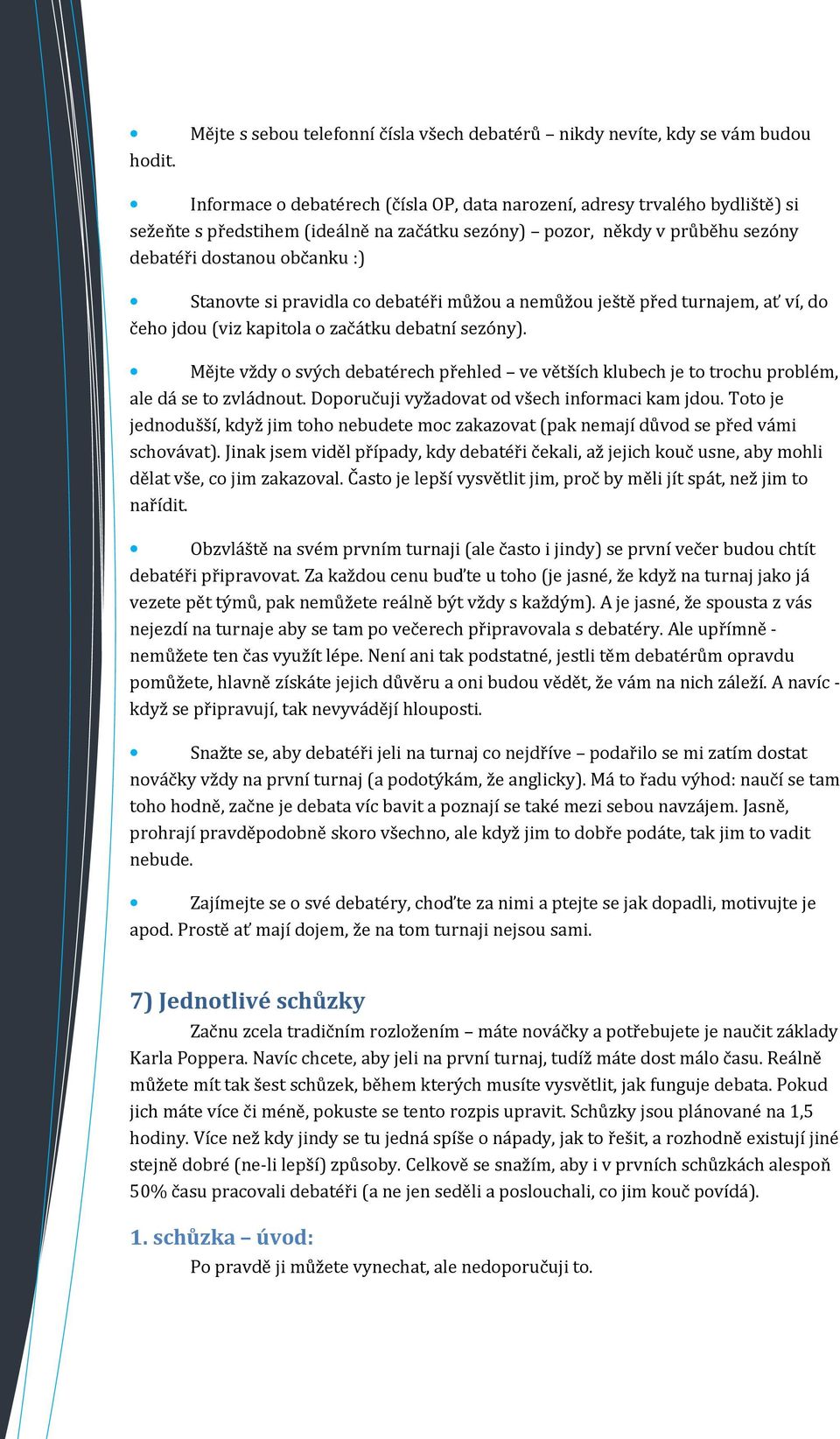 • Mějte s sebou telefonní čísla všech debatérů – nikdy nevíte, kdy se vám budou hodit.

• Informace o debatérech (čísla OP, data narození, adresy trvalého bydliště) si sežeňte s předstihem (ideálně na začátku sezóny) – pozor, někdy v průběhu sezóny debatéři dostanou občanku :)

• Stanovte si pravidla co debatéři můžou a nemůžou ještě před turnajem, ať ví, do čeho jdou (viz kapitola o začátku debatní sezóny).

• Mějte vždy o svých debatérech přehled – ve větších klubech je to trochu problém, ale dá se to zvládnout. Doporučuji vyžadovat od všech informaci kam jdou. Toto je jednodušší, když jim toho nebudete moc zakazovat (pak nemají důvod se před vámi schovávat). Jinak jsem viděl případy, kdy debatéři čekali, až jejich kouč usne, aby mohli dělat vše, co jim zakazoval. Často je lepší vysvětlit jim, proč by měli jít spát, než jim to nařídit.

• Obzvláště na svém prvním turnaji (ale často i jindy) se první večer budou chtít debatéři připravovat. Za každou cenu buďte u toho (je jasné, že když na turnaj jako já vezete pět týmů, pak nemůžete reálně být vždy s každým). A je jasné, že spousta z vás nejezdí na turnaje aby se tam po večerech připravovala s debatéry. Ale upřímně - nemůžete ten čas využít lépe. Není ani tak podstatné, jestli těm debatérům opravdu pomůžete, hlavně získáte jejich důvěru a oni budou vědět, že vám na nich záleží. A navíc - když se připravují, tak nevyvádějí hlouposti.

• Snažte se, aby debatéři jeli na turnaj co nejdříve – podařilo se mi zatím dostat nováčky vždy na první turnaj (a podotýkám, že anglicky). Má to řadu výhod: naučí se tam toho hodně, začne je debata víc bavit a poznají se také mezi sebou navzájem. Jasně, prohrají pravděpodobně skoro všechno, ale když jim to dobře podáte, tak jim to vadit nebude.

• Zajímejte se o své debatéry, choďte za nimi a ptejte se jak dopadli, motivujte je apod. Prostě ať mají dojem, že na tom turnaji nejsou sami.

7) Jednotlivé schůzky
Začnu zcela tradičním rozložením – máte nováčky a potřebujete je naučit základy Karla Poppera. Navíc chcete, aby jeli na první turnaj, tudíž máte dost málo času. Reálně můžete mít tak šest schůzek, během kterých musíte vysvětlit, jak funguje debata. Pokud jich máte více či méně, pokuste se tento rozpis upravit. Schůzky jsou plánované na 1,5 hodiny. Více než kdy jindy se tu jedná spíše o nápady, jak to řešit, a rozhodně existují jiné stejně dobré (ne-li lepší) způsoby. Celkově se snažím, aby i v prvních schůzkách alespoň 50% času pracovali debatéři (a ne jen seděli a poslouchali, co jim kouč povídá).

1. schůzka – úvod:
Po pravdě ji můžete vynechat, ale nedoporučuji to.